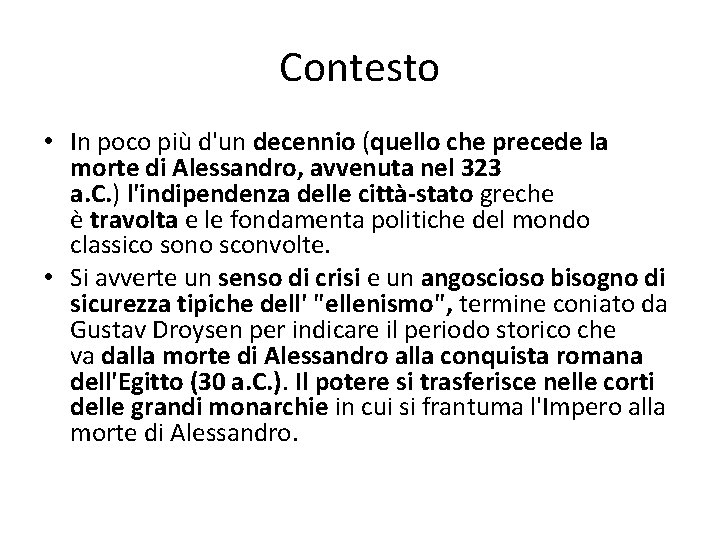 Contesto

• In poco più d'un decennio (quello che precede la morte di Alessandro, avvenuta nel 323 a.C.) l'indipendenza delle città-stato greche è travolta e le fondamenta politiche del mondo classico sono sconvolte.

• Si avverte un senso di crisi e un angoscioso bisogno di sicurezza tipiche dell' "ellenismo", termine coniato da Gustav Droysen per indicare il periodo storico che va dalla morte di Alessandro alla conquista romana dell'Egitto (30 a.C.). Il potere si trasferisce nelle corti delle grandi monarchie in cui si frantuma l'Impero alla morte di Alessandro.